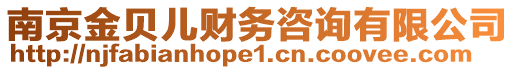 南京金贝儿财务咨询有限公司
http://njfabianhope1.cn.coovee.com